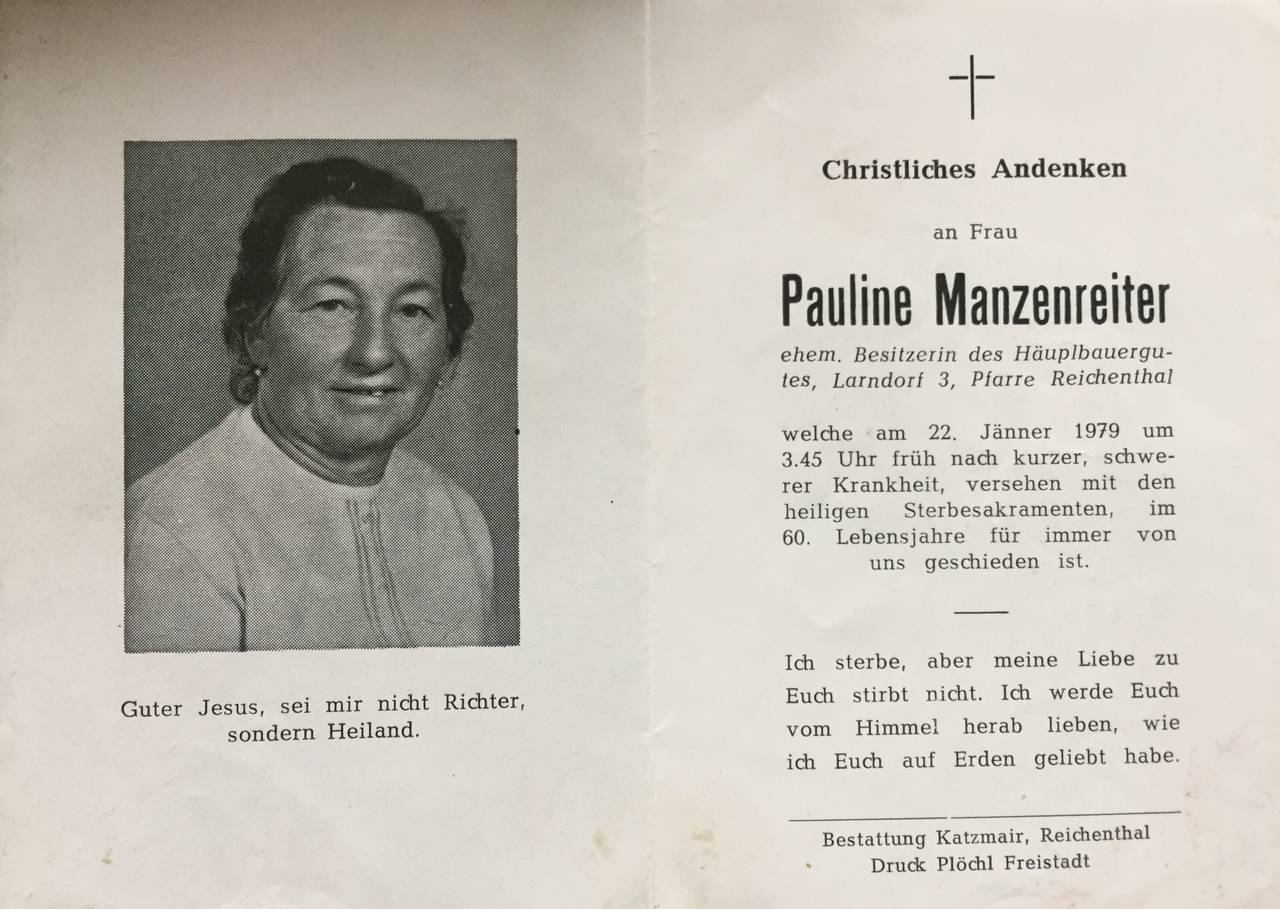 Guter Jesus, sei mir nicht Richter, sondern Heiland.

Christliches Andenken

an Frau

Pauline Manzenreiter

ehem. Besitzerin des Häuplbauergutes, Larndorf 3, Pfarre Reichenthal

welche am 22. Jänner 1979 um 3.45 Uhr früh nach kurzer, schwerer Krankheit, versehen mit den heiligen Sterbesakramenten, im 60. Lebensjahre für immer von uns geschieden ist.

Ich sterbe, aber meine Liebe zu Euch stirbt nicht. Ich werde Euch vom Himmel herab lieben, wie ich Euch auf Erden geliebt habe.

Bestattung Katzmair, Reichenthal
Druck Plöchl Freistadt